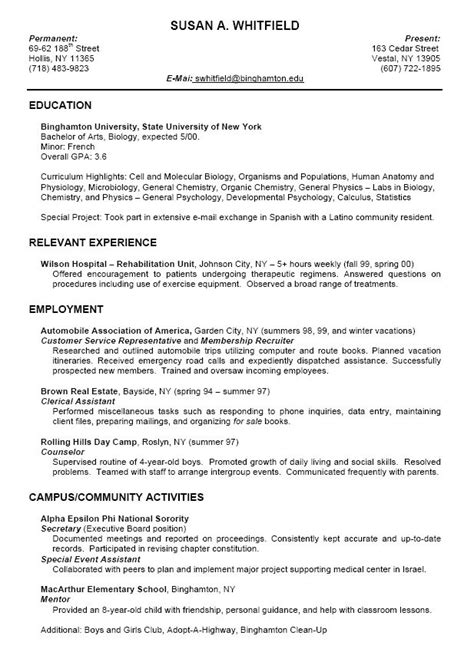 SUSAN A. WHITFIELD

Permanent:
69-62 188$^{th}$ Street
Hollis, NY 11365
(718) 483-9823

Present:
163 Cedar Street
Vestal, NY 13905
(607) 722-1895

E-Mai: swhitfield@binghamton.edu

EDUCATION

Binghamton University, State University of New York
Bachelor of Arts, Biology, expected 5/00.
Minor: French
Overall GPA: 3.6

Curriculum Highlights: Cell and Molecular Biology, Organisms and Populations, Human Anatomy and Physiology, Microbiology, General Chemistry, Organic Chemistry, General Physics – Labs in Biology, Chemistry, and Physics – General Psychology, Developmental Psychology, Calculus, Statistics

Special Project: Took part in extensive e-mail exchange in Spanish with a Latino community resident.

RELEVANT EXPERIENCE

Wilson Hospital – Rehabilitation Unit, Johnson City, NY – 5+ hours weekly (fall 99, spring 00)
Offered encouragement to patients undergoing therapeutic regimens. Answered questions on procedures including use of exercise equipment. Observed a broad range of treatments.

EMPLOYMENT

Automobile Association of America, Garden City, NY (summers 98, 99, and winter vacations)
Customer Service Representative and Membership Recruiter
Researched and outlined automobile trips utilizing computer and route books. Planned vacation itineraries. Received emergency road calls and expediently dispatched assistance. Successfully prospected new members. Trained and oversaw incoming employees.

Brown Real Estate, Bayside, NY (spring 94 – summer 97)
Clerical Assistant
Performed miscellaneous tasks such as responding to phone inquiries, data entry, maintaining client files, preparing mailings, and organizing for sale books.

Rolling Hills Day Camp, Roslyn, NY (summer 97)
Counselor
Supervised routine of 4-year-old boys. Promoted growth of daily living and social skills. Resolved problems. Teamed with staff to arrange intergroup events. Communicated frequently with parents.

CAMPUS/COMMUNITY ACTIVITIES

Alpha Epsilon Phi National Sorority
Secretary (Executive Board position)
Documented meetings and reported on proceedings. Consistently kept accurate and up-to-date records. Participated in revising chapter constitution.
Special Event Assistant
Collaborated with peers to plan and implement major project supporting medical center in Israel.

MacArthur Elementary School, Binghamton, NY
Mentor
Provided an 8-year-old child with friendship, personal guidance, and help with classroom lessons.

Additional: Boys and Girls Club, Adopt-A-Highway, Binghamton Clean-Up